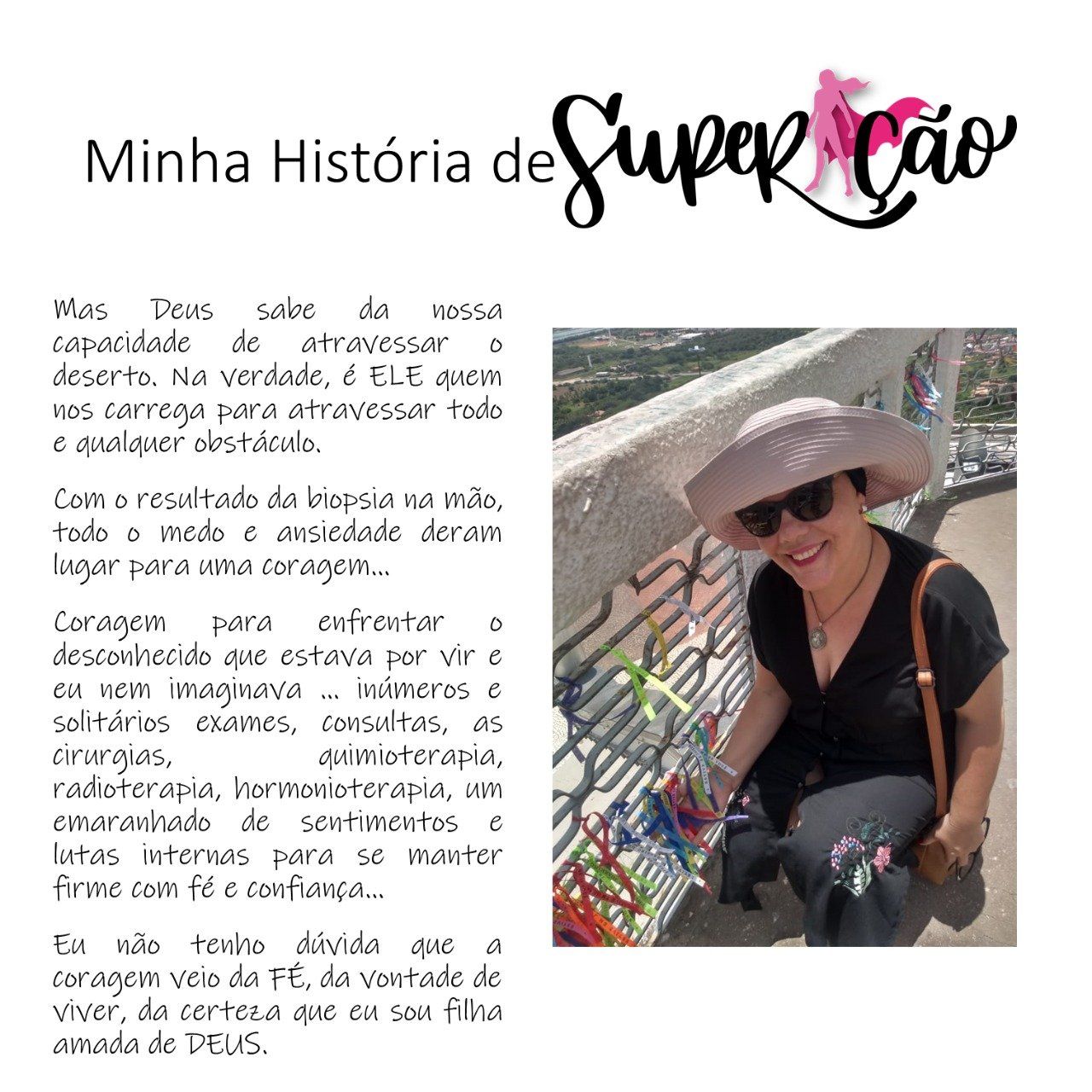 Minha História de Superação

Mas Deus sabe da nossa capacidade de atravessar o deserto. Na verdade, é ELE quem nos carrega para atravessar todo e qualquer obstáculo.

Com o resultado da biopsia na mão, todo o medo e ansiedade deram lugar para uma coragem...

Coragem para enfrentar o desconhecido que estava por vir e eu nem imaginava ... inúmeros e solitários exames, consultas, as cirurgias, quimioterapia, radioterapia, hormonioterapia, um emaranhado de sentimentos e lutas internas para se manter firme com fé e confiança...

Eu não tenho dúvida que a coragem veio da FÉ, da vontade de viver, da certeza que eu sou filha amada de DEUS.